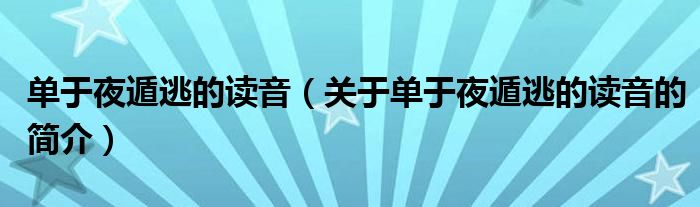 单于夜遁逃的读音（关于单于夜遁逃的读音的简介）